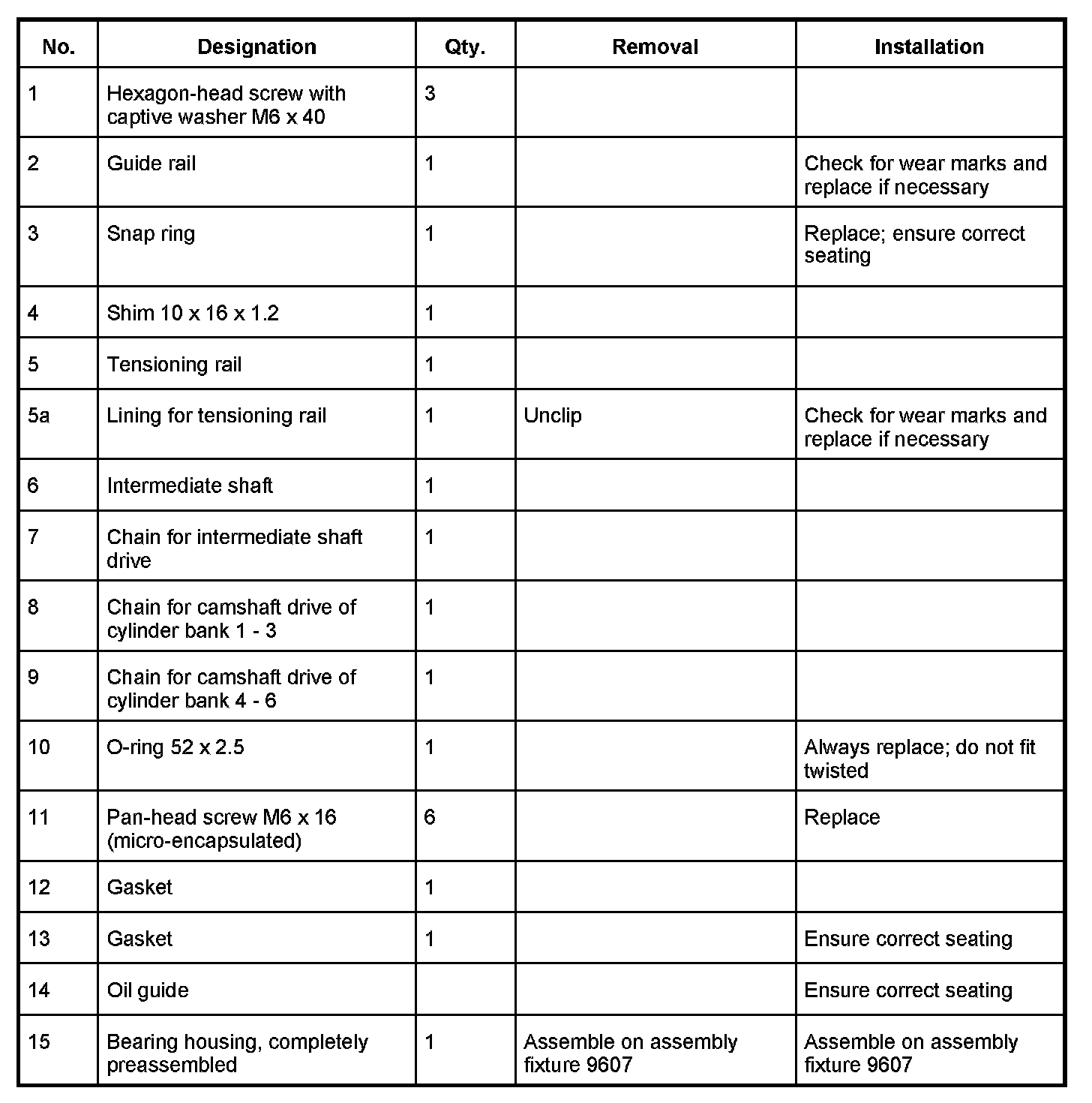 | No. | Designation | Qty. | Removal | Installation |
|---|---|---|---|---|
| 1 | Hexagon-head screw with captive washer M6 x 40 | 3 | | |
| 2 | Guide rail | 1 | | Check for wear marks and replace if necessary |
| 3 | Snap ring | 1 | | Replace; ensure correct seating |
| 4 | Shim 10 x 16 x 1.2 | 1 | | |
| 5 | Tensioning rail | 1 | | |
| 5a | Lining for tensioning rail | 1 | Unclip | Check for wear marks and replace if necessary |
| 6 | Intermediate shaft | 1 | | |
| 7 | Chain for intermediate shaft drive | 1 | | |
| 8 | Chain for camshaft drive of cylinder bank 1 - 3 | 1 | | |
| 9 | Chain for camshaft drive of cylinder bank 4 - 6 | 1 | | |
| 10 | O-ring 52 x 2.5 | 1 | | Always replace; do not fit twisted |
| 11 | Pan-head screw M6 x 16 (micro-encapsulated) | 6 | | Replace |
| 12 | Gasket | 1 | | |
| 13 | Gasket | 1 | | Ensure correct seating |
| 14 | Oil guide | | | Ensure correct seating |
| 15 | Bearing housing, completely preassembled | 1 | Assemble on assembly fixture 9607 | Assemble on assembly fixture 9607 |